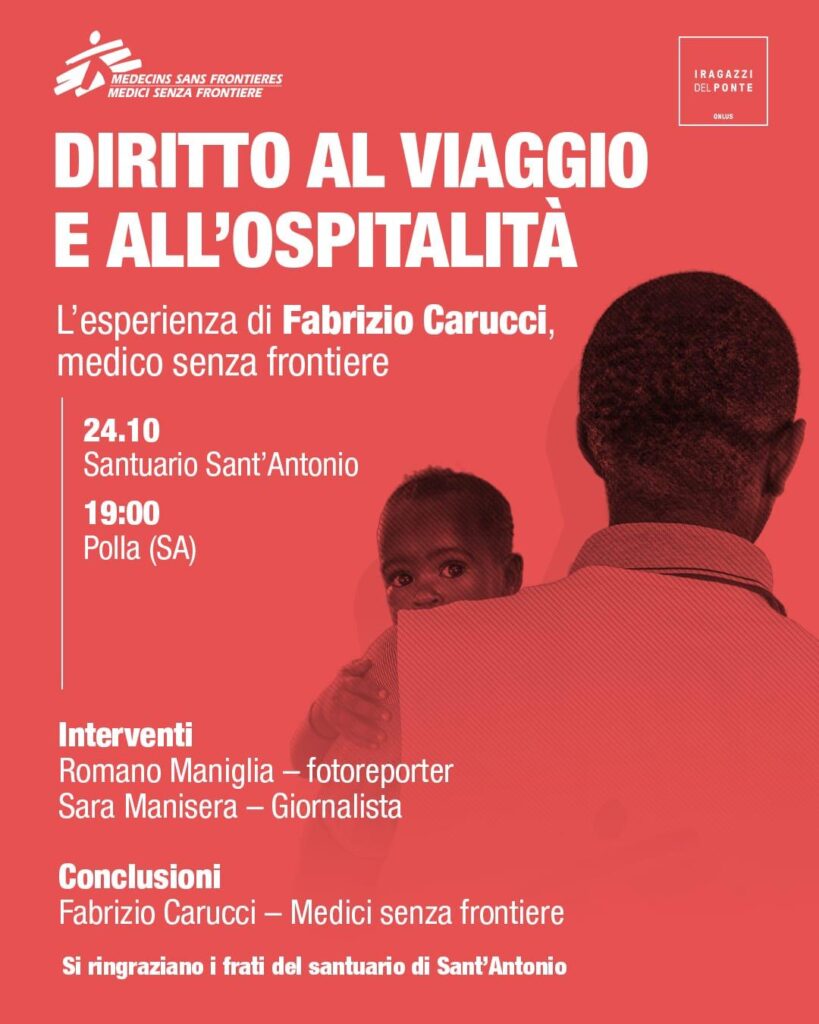 MEDECINS SANS FRONTIERES
MEDICI SENZA FRONTIERE

I RAGAZZI
DEL PONTE
ONLUS

DIRITTO AL VIAGGIO E ALL'OSPITALITÀ

L'esperienza di Fabrizio Carucci, medico senza frontiere

24.10
Santuario Sant'Antonio

19:00
Polla (SA)

Interventi
Romano Maniglia – fotoreporter
Sara Manisera – Giornalista

Conclusioni
Fabrizio Carucci – Medici senza frontiere

Si ringraziano i frati del santuario di Sant'Antonio